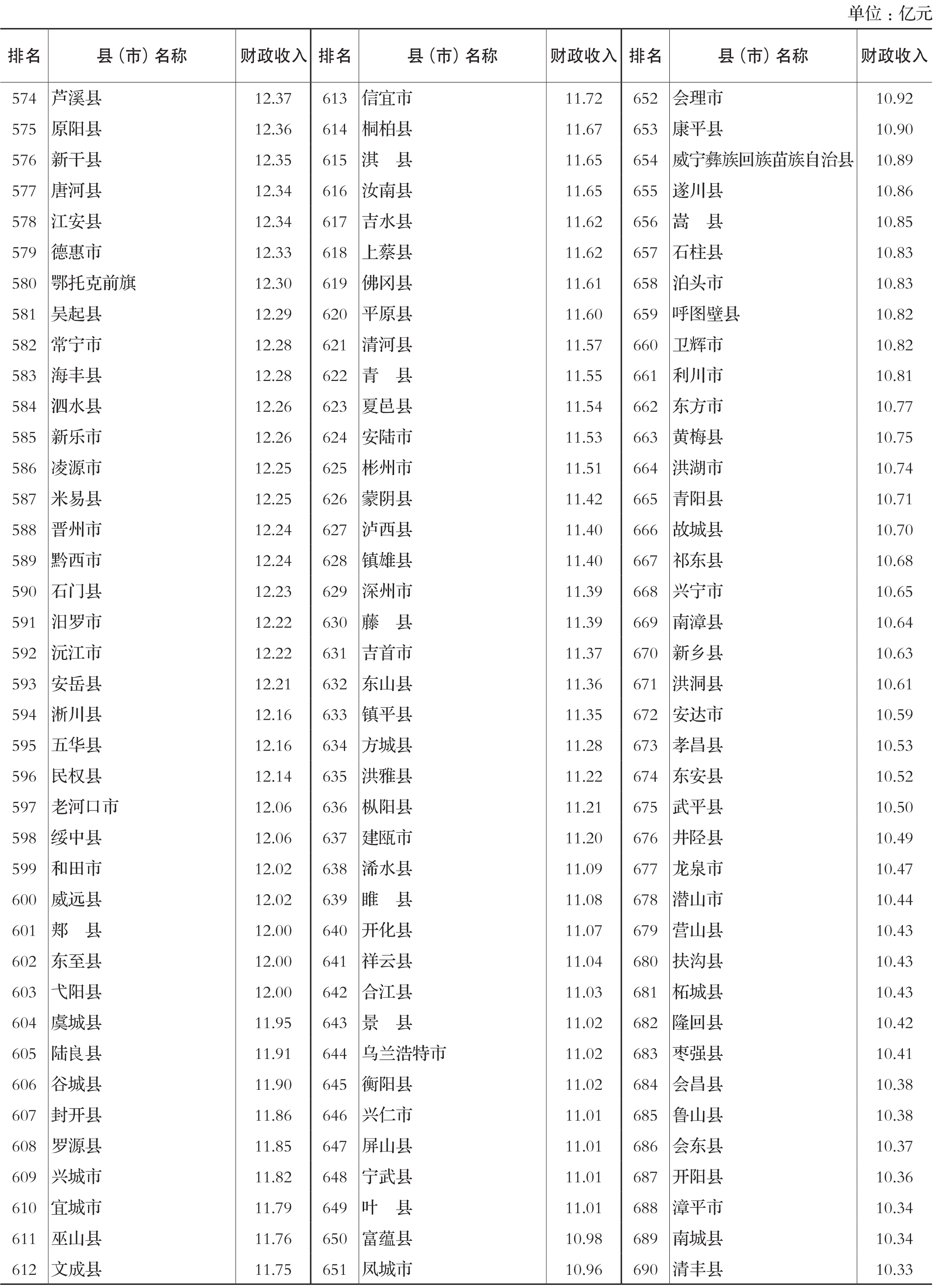 单位：亿元

| 排名 | 县（市）名称 | 财政收入 | 排名 | 县（市）名称 | 财政收入 | 排名 | 县（市）名称 | 财政收入 |
|---|---|---|---|---|---|---|---|---|
| 574 | 芦溪县 | 12.37 | 613 | 信宜市 | 11.72 | 652 | 会理市 | 10.92 |
| 575 | 原阳县 | 12.36 | 614 | 桐柏县 | 11.67 | 653 | 康平县 | 10.90 |
| 576 | 新干县 | 12.35 | 615 | 淇　县 | 11.65 | 654 | 威宁彝族回族苗族自治县 | 10.89 |
| 577 | 唐河县 | 12.34 | 616 | 汝南县 | 11.65 | 655 | 遂川县 | 10.86 |
| 578 | 江安县 | 12.34 | 617 | 吉水县 | 11.62 | 656 | 嵩　县 | 10.85 |
| 579 | 德惠市 | 12.33 | 618 | 上蔡县 | 11.62 | 657 | 石柱县 | 10.83 |
| 580 | 鄂托克前旗 | 12.30 | 619 | 佛冈县 | 11.61 | 658 | 泊头市 | 10.83 |
| 581 | 吴起县 | 12.29 | 620 | 平原县 | 11.60 | 659 | 呼图壁县 | 10.82 |
| 582 | 常宁市 | 12.28 | 621 | 清河县 | 11.57 | 660 | 卫辉市 | 10.82 |
| 583 | 海丰县 | 12.28 | 622 | 青　县 | 11.55 | 661 | 利川市 | 10.81 |
| 584 | 泗水县 | 12.26 | 623 | 夏邑县 | 11.54 | 662 | 东方市 | 10.77 |
| 585 | 新乐市 | 12.26 | 624 | 安陆市 | 11.53 | 663 | 黄梅县 | 10.75 |
| 586 | 凌源市 | 12.25 | 625 | 彬州市 | 11.51 | 664 | 洪湖市 | 10.74 |
| 587 | 米易县 | 12.25 | 626 | 蒙阴县 | 11.42 | 665 | 青阳县 | 10.71 |
| 588 | 晋州市 | 12.24 | 627 | 泸西县 | 11.40 | 666 | 故城县 | 10.70 |
| 589 | 黔西市 | 12.24 | 628 | 镇雄县 | 11.40 | 667 | 祁东县 | 10.68 |
| 590 | 石门县 | 12.23 | 629 | 深州市 | 11.39 | 668 | 兴宁市 | 10.65 |
| 591 | 汨罗市 | 12.22 | 630 | 藤　县 | 11.39 | 669 | 南漳县 | 10.64 |
| 592 | 沅江市 | 12.22 | 631 | 吉首市 | 11.37 | 670 | 新乡县 | 10.63 |
| 593 | 安岳县 | 12.21 | 632 | 东山县 | 11.36 | 671 | 洪洞县 | 10.61 |
| 594 | 淅川县 | 12.16 | 633 | 镇平县 | 11.35 | 672 | 安达市 | 10.59 |
| 595 | 五华县 | 12.16 | 634 | 方城县 | 11.28 | 673 | 孝昌县 | 10.53 |
| 596 | 民权县 | 12.14 | 635 | 洪雅县 | 11.22 | 674 | 东安县 | 10.52 |
| 597 | 老河口市 | 12.06 | 636 | 枞阳县 | 11.21 | 675 | 武平县 | 10.50 |
| 598 | 绥中县 | 12.06 | 637 | 建瓯市 | 11.20 | 676 | 井陉县 | 10.49 |
| 599 | 和田市 | 12.02 | 638 | 浠水县 | 11.09 | 677 | 龙泉市 | 10.47 |
| 600 | 威远县 | 12.02 | 639 | 睢　县 | 11.08 | 678 | 潜山市 | 10.44 |
| 601 | 郏　县 | 12.00 | 640 | 开化县 | 11.07 | 679 | 营山县 | 10.43 |
| 602 | 东至县 | 12.00 | 641 | 祥云县 | 11.04 | 680 | 扶沟县 | 10.43 |
| 603 | 弋阳县 | 12.00 | 642 | 合江县 | 11.03 | 681 | 柘城县 | 10.43 |
| 604 | 虞城县 | 11.95 | 643 | 景　县 | 11.02 | 682 | 隆回县 | 10.42 |
| 605 | 陆良县 | 11.91 | 644 | 乌兰浩特市 | 11.02 | 683 | 枣强县 | 10.41 |
| 606 | 谷城县 | 11.90 | 645 | 衡阳县 | 11.02 | 684 | 会昌县 | 10.38 |
| 607 | 封开县 | 11.86 | 646 | 兴仁市 | 11.01 | 685 | 鲁山县 | 10.38 |
| 608 | 罗源县 | 11.85 | 647 | 屏山县 | 11.01 | 686 | 会东县 | 10.37 |
| 609 | 兴城市 | 11.82 | 648 | 宁武县 | 11.01 | 687 | 开阳县 | 10.36 |
| 610 | 宜城市 | 11.79 | 649 | 叶　县 | 11.01 | 688 | 漳平市 | 10.34 |
| 611 | 巫山县 | 11.76 | 650 | 富蕴县 | 10.98 | 689 | 南城县 | 10.34 |
| 612 | 文成县 | 11.75 | 651 | 凤城市 | 10.96 | 690 | 清丰县 | 10.33 |